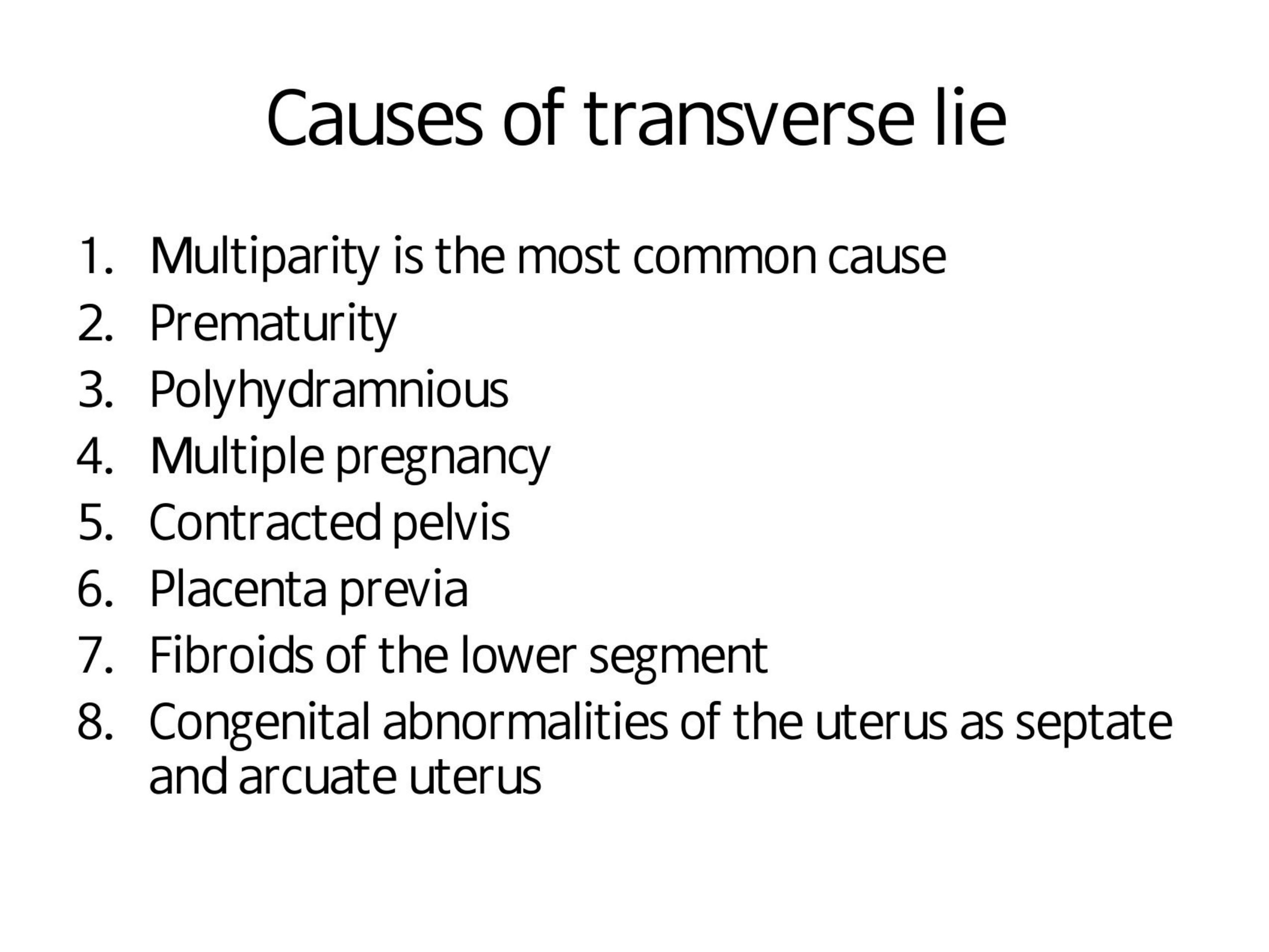 Causes of transverse lie

1. Multiparity is the most common cause
2. Prematurity
3. Polyhydramnious
4. Multiple pregnancy
5. Contracted pelvis
6. Placenta previa
7. Fibroids of the lower segment
8. Congenital abnormalities of the uterus as septate and arcuate uterus